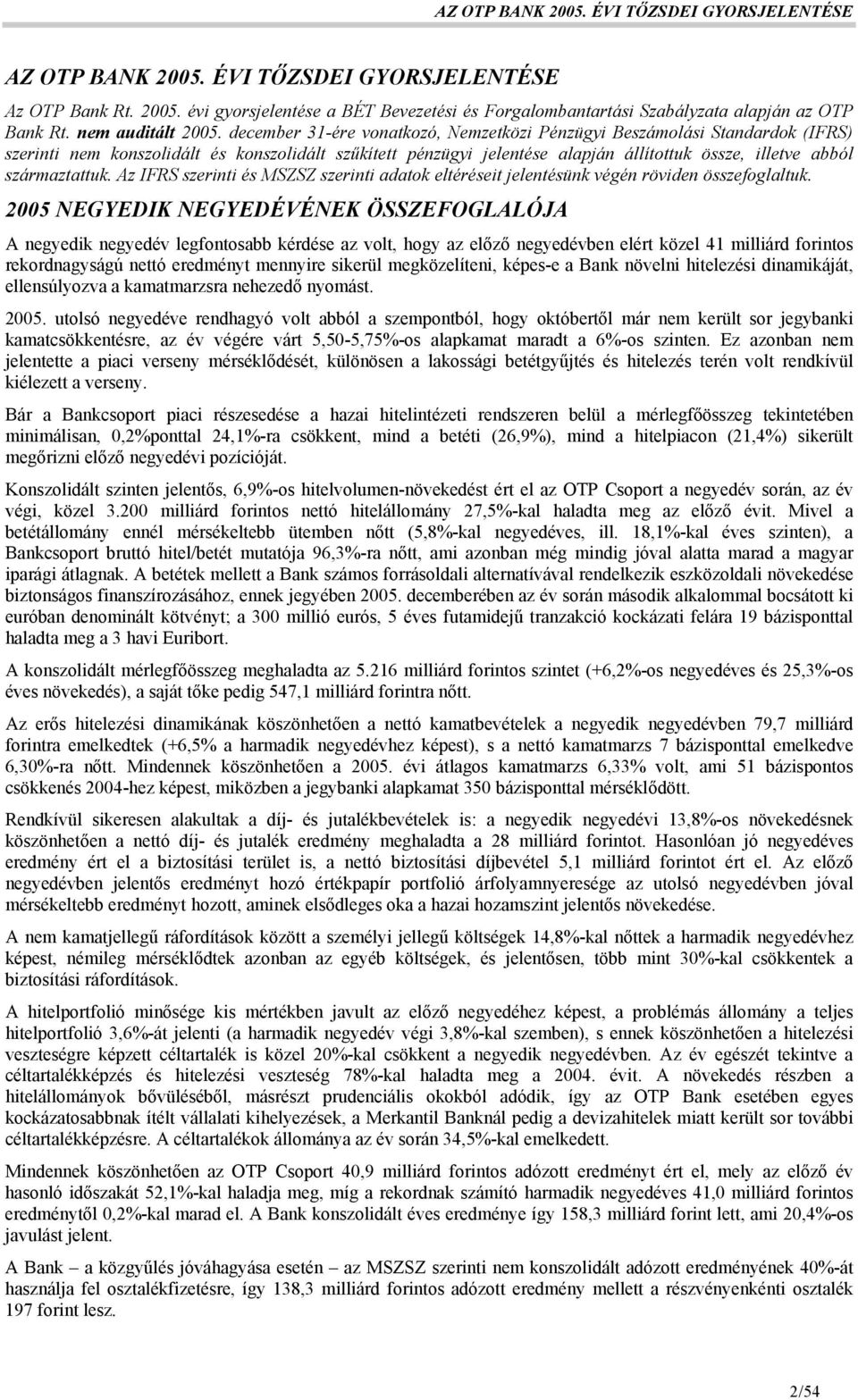 AZ OTP BANK 2005. ÉVI TŐZSDEI GYORSJELENTÉSE

AZ OTP BANK 2005. ÉVI TŐZSDEI GYORSJELENTÉSE

Az OTP Bank Rt. 2005. évi gyorsjelentése a BÉT Bevezetési és Forgalombantartási Szabályzata alapján az OTP Bank Rt. nem auditált 2005. december 31-ére vonatkozó, Nemzetközi Pénzügyi Beszámolási Standardok (IFRS) szerinti nem konszolidált és konszolidált szűkített pénzügyi jelentése alapján állítottuk össze, illetve abból származtattuk. Az IFRS szerinti és MSZSZ szerinti adatok eltéréseit jelentésünk végén röviden összefoglaltuk.

2005 NEGYEDIK NEGYEDÉVÉNEK ÖSSZEFOGLALÓJA

A negyedik negyedév legfontosabb kérdése az volt, hogy az előző negyedévben elért közel 41 milliárd forintos rekordnagyságú nettó eredményt mennyire sikerül megközelíteni, képes-e a Bank növelni hitelezési dinamikáját, ellensúlyozva a kamatmarzsra nehezedő nyomást.

2005. utolsó negyedéve rendhagyó volt abból a szempontból, hogy októbertől már nem került sor jegybanki kamatcsökkentésre, az év végére várt 5,50-5,75%-os alapkamat maradt a 6%-os szinten. Ez azonban nem jelentette a piaci verseny mérséklődését, különösen a lakossági betétgyűjtés és hitelezés terén volt rendkívül kiélezett a verseny.

Bár a Bankcsoport piaci részesedése a hazai hitelintézeti rendszeren belül a mérlegfőösszeg tekintetében minimálisan, 0,2%ponttal 24,1%-ra csökkent, mind a betéti (26,9%), mind a hitelpiacon (21,4%) sikerült megőrizni előző negyedévi pozícióját.

Konszolidált szinten jelentős, 6,9%-os hitelvolumen-növekedést ért el az OTP Csoport a negyedév során, az év végi, közel 3.200 milliárd forintos nettó hitelállomány 27,5%-kal haladta meg az előző évit. Mivel a betétállomány ennél mérsékeltebb ütemben nőtt (5,8%-kal negyedéves, ill. 18,1%-kal éves szinten), a Bankcsoport bruttó hitel/betét mutatója 96,3%-ra nőtt, ami azonban még mindig jóval alatta marad a magyar iparági átlagnak. A betétek mellett a Bank számos forrásoldali alternatívával rendelkezik eszközoldali növekedése biztonságos finanszírozásához, ennek jegyében 2005. decemberében az év során második alkalommal bocsátott ki euróban denominált kötvényt; a 300 millió eurós, 5 éves futamidejű tranzakció kockázati felára 19 bázisponttal haladta meg a 3 havi Euribort.

A konszolidált mérlegfőösszeg meghaladta az 5.216 milliárd forintos szintet (+6,2%-os negyedéves és 25,3%-os éves növekedés), a saját tőke pedig 547,1 milliárd forintra nőtt.

Az erős hitelezési dinamikának köszönhetően a nettó kamatbevételek a negyedik negyedévben 79,7 milliárd forintra emelkedtek (+6,5% a harmadik negyedévhez képest), s a nettó kamatmarzs 7 bázisponttal emelkedve 6,30%-ra nőtt. Mindennek köszönhetően a 2005. évi átlagos kamatmarzs 6,33% volt, ami 51 bázispontos csökkenés 2004-hez képest, miközben a jegybanki alapkamat 350 bázisponttal mérséklődött.

Rendkívül sikeresen alakultak a díj- és jutalékbevételek is: a negyedik negyedévi 13,8%-os növekedésnek köszönhetően a nettó díj- és jutalék eredmény meghaladta a 28 milliárd forintot. Hasonlóan jó negyedéves eredmény ért el a biztosítási terület is, a nettó biztosítási díjbevétel 5,1 milliárd forintot ért el. Az előző negyedévben jelentős eredményt hozó értékpapír portfolió árfolyamnyeresége az utolsó negyedévben jóval mérsékeltebb eredményt hozott, aminek elsődleges oka a hazai hozamszint jelentős növekedése.

A nem kamatjellegű ráfordítások között a személyi jellegű költségek 14,8%-kal nőttek a harmadik negyedévhez képest, némileg mérséklődtek azonban az egyéb költségek, és jelentősen, több mint 30%-kal csökkentek a biztosítási ráfordítások.

A hitelportfolió minősége kis mértékben javult az előző negyedéhez képest, a problémás állomány a teljes hitelportfolió 3,6%-át jelenti (a harmadik negyedév végi 3,8%-kal szemben), s ennek köszönhetően a hitelezési veszteségre képzett céltartalék is közel 20%-kal csökkent a negyedik negyedévben. Az év egészét tekintve a céltartalékképzés és hitelezési veszteség 78%-kal haladta meg a 2004. évit. A növekedés részben a hitelállományok bővüléséből, másrészt prudenciális okokból adódik, így az OTP Bank esetében egyes kockázatosabbnak ítélt vállalati kihelyezések, a Merkantil Banknál pedig a devizahitelek miatt került sor további céltartalékképzésre. A céltartalékok állománya az év során 34,5%-kal emelkedett.

Mindennek köszönhetően az OTP Csoport 40,9 milliárd forintos adózott eredményt ért el, mely az előző év hasonló időszakát 52,1%-kal haladja meg, míg a rekordnak számító harmadik negyedéves 41,0 milliárd forintos eredménytől 0,2%-kal marad el. A Bank konszolidált éves eredménye így 158,3 milliárd forint lett, ami 20,4%-os javulást jelent.

A Bank – a közgyűlés jóváhagyása esetén – az MSZSZ szerinti nem konszolidált adózott eredményének 40%-át használja fel osztalékfizetésre, így 138,3 milliárd forintos adózott eredmény mellett a részvényenkénti osztalék 197 forint lesz.

2/54